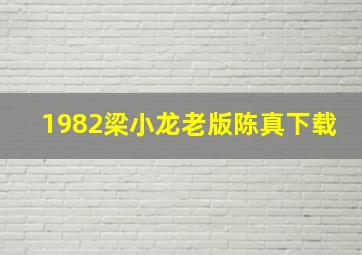 1982梁小龙老版陈真下载